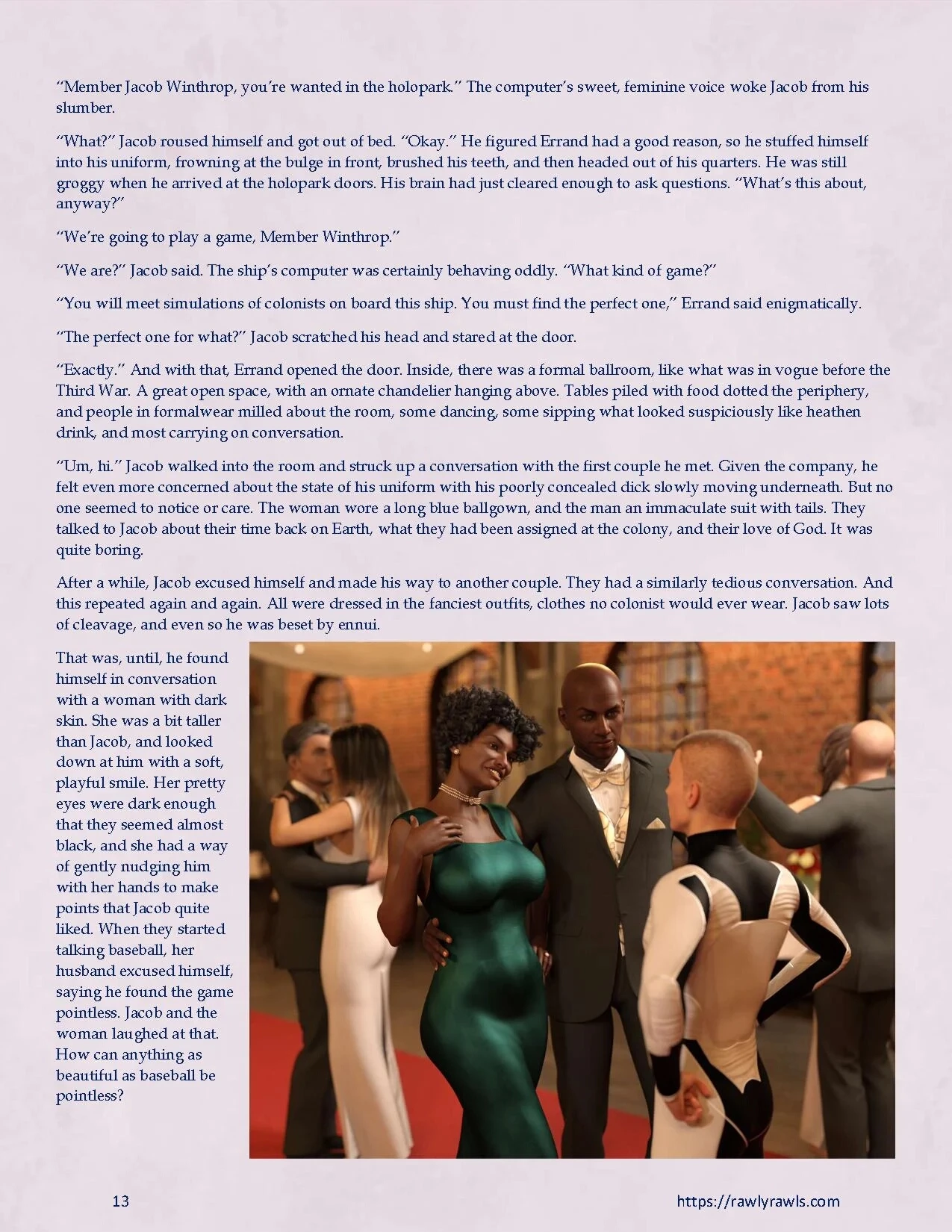 "Member Jacob Winthrop, you're wanted in the holopark." The computer's sweet, feminine voice woke Jacob from his slumber.

"What?" Jacob roused himself and got out of bed. "Okay." He figured Errand had a good reason, so he stuffed himself into his uniform, frowning at the bulge in front, brushed his teeth, and then headed out of his quarters. He was still groggy when he arrived at the holopark doors. His brain had just cleared enough to ask questions. "What's this about, anyway?"

"We're going to play a game, Member Winthrop."

"We are?" Jacob said. The ship's computer was certainly behaving oddly. "What kind of game?"

"You will meet simulations of colonists on board this ship. You must find the perfect one," Errand said enigmatically.

"The perfect one for what?" Jacob scratched his head and stared at the door.

"Exactly." And with that, Errand opened the door. Inside, there was a formal ballroom, like what was in vogue before the Third War. A great open space, with an ornate chandelier hanging above. Tables piled with food dotted the periphery, and people in formalwear milled about the room, some dancing, some sipping what looked suspiciously like heathen drink, and most carrying on conversation.

"Um, hi." Jacob walked into the room and struck up a conversation with the first couple he met. Given the company, he felt even more concerned about the state of his uniform with his poorly concealed dick slowly moving underneath. But no one seemed to notice or care. The woman wore a long blue ballgown, and the man an immaculate suit with tails. They talked to Jacob about their time back on Earth, what they had been assigned at the colony, and their love of God. It was quite boring.

After a while, Jacob excused himself and made his way to another couple. They had a similarly tedious conversation. And this repeated again and again. All were dressed in the fanciest outfits, clothes no colonist would ever wear. Jacob saw lots of cleavage, and even so he was beset by ennui.

That was, until, he found himself in conversation with a woman with dark skin. She was a bit taller than Jacob, and looked down at him with a soft, playful smile. Her pretty eyes were dark enough that they seemed almost black, and she had a way of gently nudging him with her hands to make points that Jacob quite liked. When they started talking baseball, her husband excused himself, saying he found the game pointless. Jacob and the woman laughed at that. How can anything as beautiful as baseball be pointless?

13

https://rawlyrawls.com